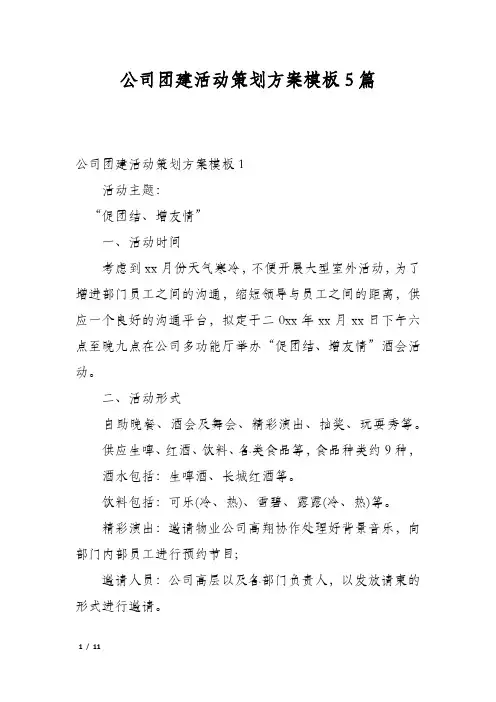 公司团建活动策划方案模板5篇

公司团建活动策划方案模板1

活动主题：

“促团结、增友情”

一、活动时间

考虑到xx月份天气寒冷，不便开展大型室外活动，为了增进部门员工之间的沟通，缩短领导与员工之间的距离，供应一个良好的沟通平台，拟定于二0xx年xx月xx日下午六点至晚九点在公司多功能厅举办“促团结、增友情”酒会活动。

二、活动形式

自助晚餐、酒会及舞会、精彩演出、抽奖、玩耍秀等。

供应生啤、红酒、饮料、各类食品等，食品种类约9种，

酒水包括：生啤酒、长城红酒等。

饮料包括：可乐(冷、热)、雪碧、露露(冷、热)等。

精彩演出：邀请物业公司高翔协作处理好背景音乐，向部门内部员工进行预约节目；

邀请人员：公司高层以及各部门负责人，以发放请柬的形式进行邀请。

1 / 11